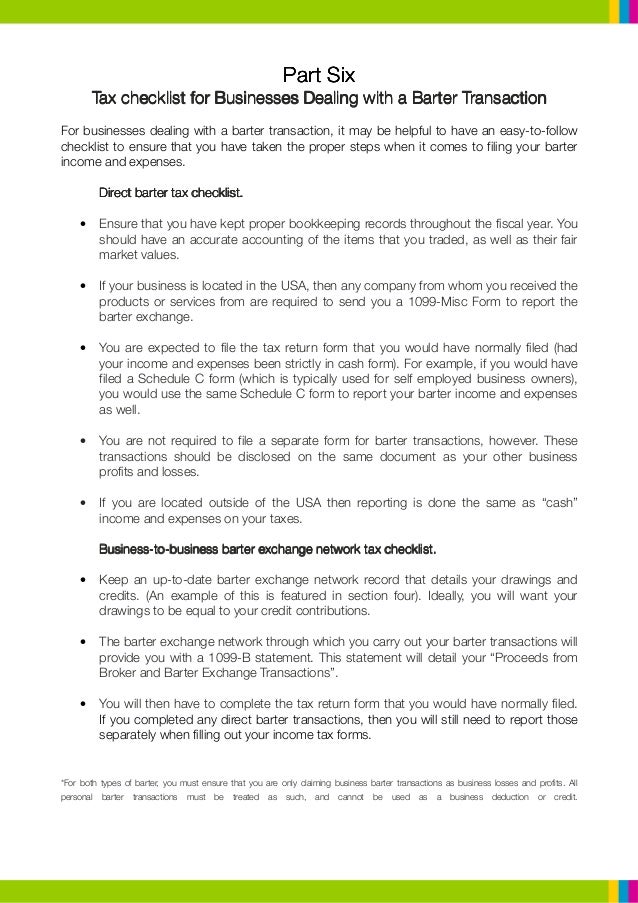 Part Six
Tax checklist for Businesses Dealing with a Barter Transaction

For businesses dealing with a barter transaction, it may be helpful to have an easy-to-follow checklist to ensure that you have taken the proper steps when it comes to filing your barter income and expenses.

Direct barter tax checklist.

• Ensure that you have kept proper bookkeeping records throughout the fiscal year. You should have an accurate accounting of the items that you traded, as well as their fair market values.

• If your business is located in the USA, then any company from whom you received the products or services from are required to send you a 1099-Misc Form to report the barter exchange.

• You are expected to file the tax return form that you would have normally filed (had your income and expenses been strictly in cash form). For example, if you would have filed a Schedule C form (which is typically used for self employed business owners), you would use the same Schedule C form to report your barter income and expenses as well.

• You are not required to file a separate form for barter transactions, however. These transactions should be disclosed on the same document as your other business profits and losses.

• If you are located outside of the USA then reporting is done the same as "cash" income and expenses on your taxes.

Business-to-business barter exchange network tax checklist.

• Keep an up-to-date barter exchange network record that details your drawings and credits. (An example of this is featured in section four). Ideally, you will want your drawings to be equal to your credit contributions.

• The barter exchange network through which you carry out your barter transactions will provide you with a 1099-B statement. This statement will detail your "Proceeds from Broker and Barter Exchange Transactions".

• You will then have to complete the tax return form that you would have normally filed. If you completed any direct barter transactions, then you will still need to report those separately when filling out your income tax forms.

*For both types of barter, you must ensure that you are only claiming business barter transactions as business losses and profits. All personal barter transactions must be treated as such, and cannot be used as a business deduction or credit.